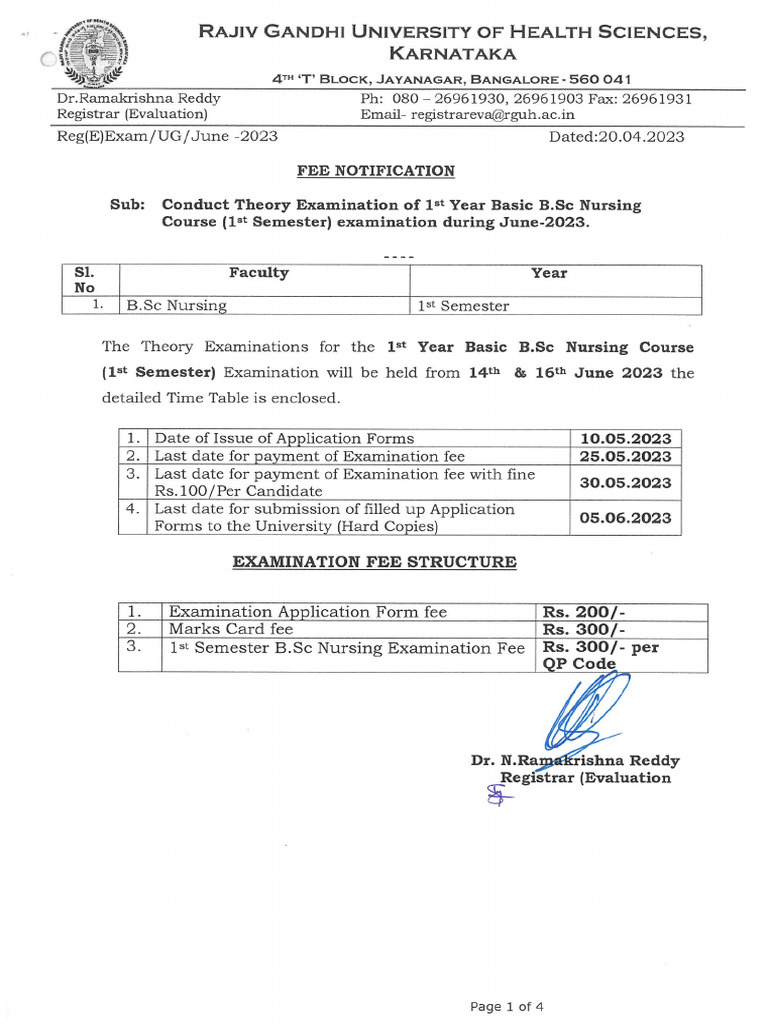 RAJIV GANDHI UNIVERSITY OF HEALTH SCIENCES, KARNATAKA

4TH 'T' BLOCK, JAYANAGAR, BANGALORE - 560 041

Dr.Ramakrishna Reddy
Registrar (Evaluation)

Ph: 080 – 26961930, 26961903 Fax: 26961931
Email- registrareva@rguh.ac.in

Reg(E)Exam/UG/June -2023

Dated:20.04.2023

FEE NOTIFICATION

Sub: Conduct Theory Examination of 1st Year Basic B.Sc Nursing Course (1st Semester) examination during June-2023.

----

| Sl. No | Faculty | Year |
|---|---|---|
| 1. | B.Sc Nursing | 1st Semester |

The Theory Examinations for the 1st Year Basic B.Sc Nursing Course (1st Semester) Examination will be held from 14th & 16th June 2023 the detailed Time Table is enclosed.

| 1. | Date of Issue of Application Forms | 10.05.2023 |
|---|---|---|
| 2. | Last date for payment of Examination fee | 25.05.2023 |
| 3. | Last date for payment of Examination fee with fine Rs.100/Per Candidate | 30.05.2023 |
| 4. | Last date for submission of filled up Application Forms to the University (Hard Copies) | 05.06.2023 |

EXAMINATION FEE STRUCTURE

| 1. | Examination Application Form fee | Rs. 200/- |
|---|---|---|
| 2. | Marks Card fee | Rs. 300/- |
| 3. | 1st Semester B.Sc Nursing Examination Fee | Rs. 300/- per QP Code |

Dr. N.Ramakrishna Reddy
Registrar (Evaluation

Page 1 of 4